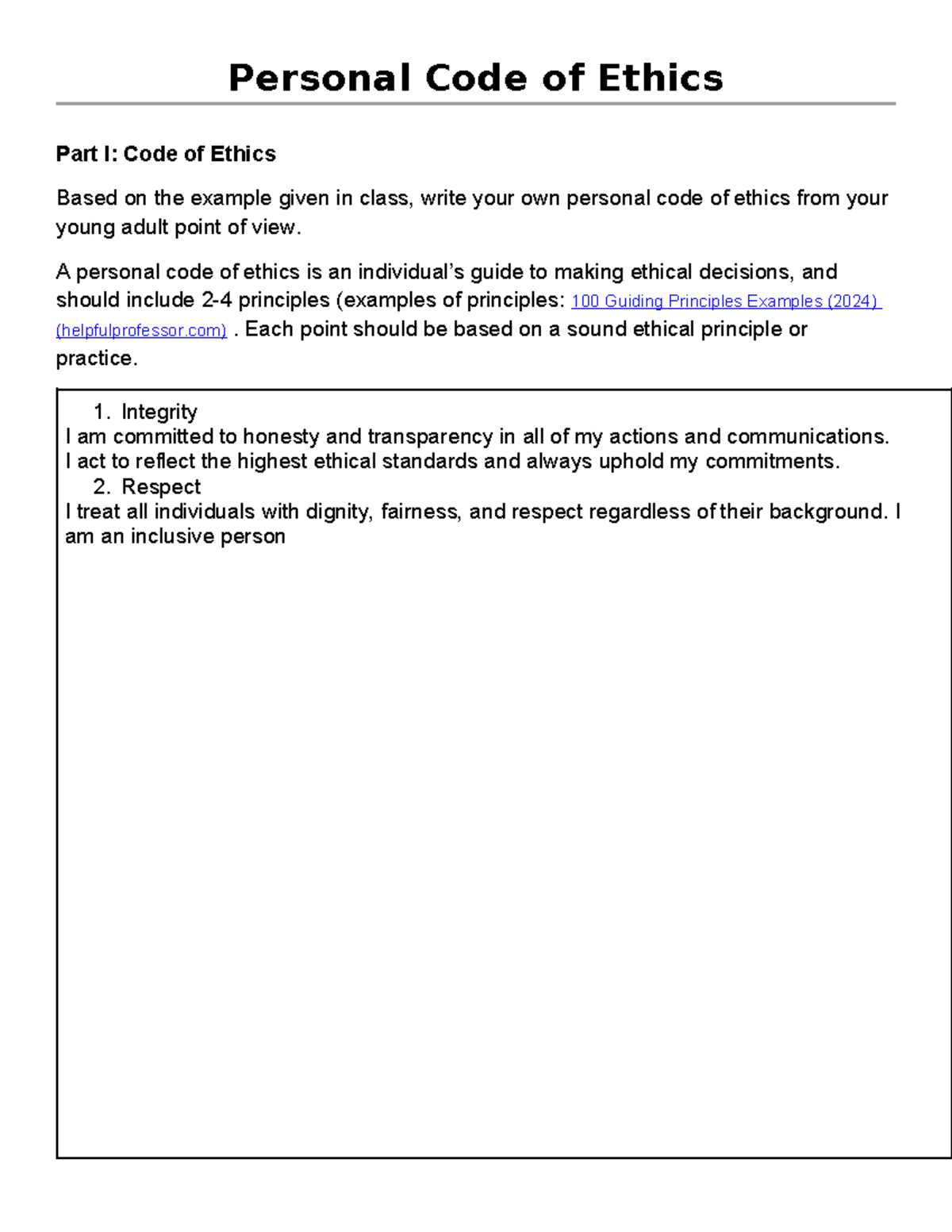 Personal Code of Ethics

Part I: Code of Ethics

Based on the example given in class, write your own personal code of ethics from your young adult point of view.

A personal code of ethics is an individual's guide to making ethical decisions, and should include 2-4 principles (examples of principles: 100 Guiding Principles Examples (2024) (helpfulprofessor.com) . Each point should be based on a sound ethical principle or practice.

1. Integrity
I am committed to honesty and transparency in all of my actions and communications. I act to reflect the highest ethical standards and always uphold my commitments.
2. Respect
I treat all individuals with dignity, fairness, and respect regardless of their background. I am an inclusive person